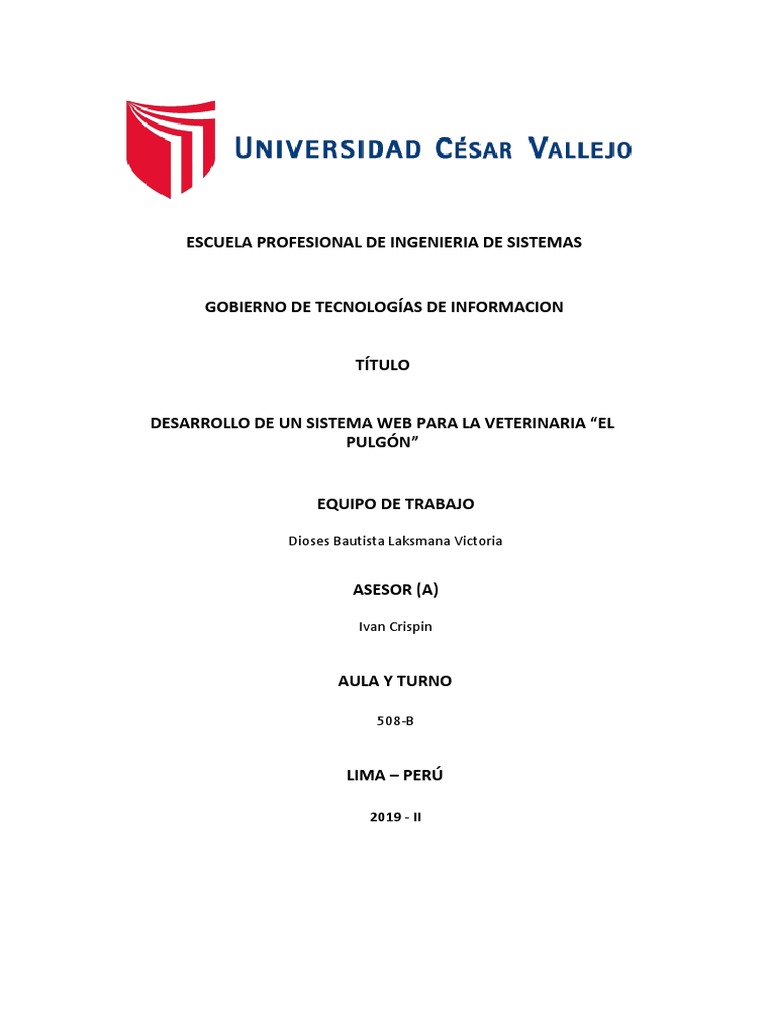 UNIVERSIDAD CÉSAR VALLEJO

ESCUELA PROFESIONAL DE INGENIERIA DE SISTEMAS

GOBIERNO DE TECNOLOGÍAS DE INFORMACION

TÍTULO

DESARROLLO DE UN SISTEMA WEB PARA LA VETERINARIA “EL PULGÓN”

EQUIPO DE TRABAJO

Dioses Bautista Laksmana Victoria

ASESOR (A)

Ivan Crispin

AULA Y TURNO

508-B

LIMA – PERÚ

2019 - II